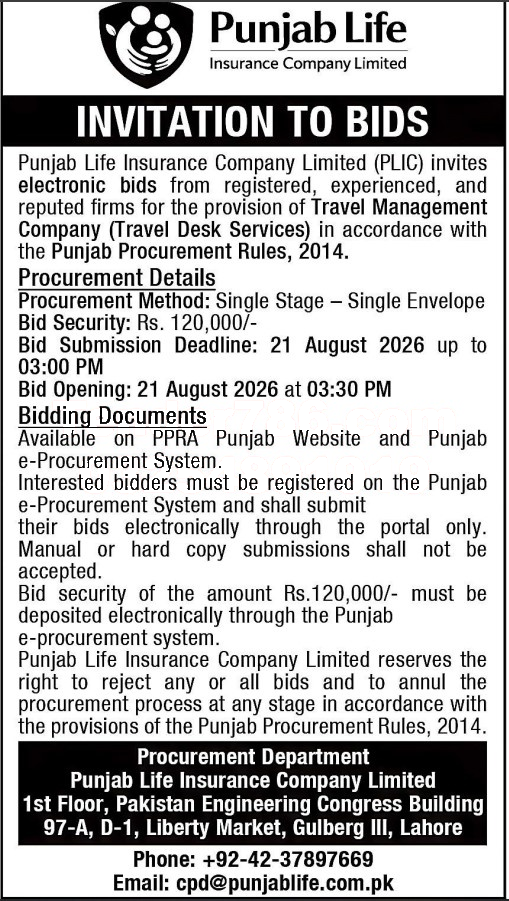 Punjab Life
Insurance Company Limited

INVITATION TO BIDS

Punjab Life Insurance Company Limited (PLIC) invites electronic bids from registered, experienced, and reputed firms for the provision of Travel Management Company (Travel Desk Services) in accordance with the Punjab Procurement Rules, 2014.

Procurement Details
Procurement Method: Single Stage – Single Envelope
Bid Security: Rs. 120,000/-
Bid Submission Deadline: 21 August 2026 up to 03:00 PM
Bid Opening: 21 August 2026 at 03:30 PM

Bidding Documents
Available on PPRA Punjab Website and Punjab e-Procurement System.
Interested bidders must be registered on the Punjab e-Procurement System and shall submit
their bids electronically through the portal only. Manual or hard copy submissions shall not be accepted.
Bid security of the amount Rs.120,000/- must be deposited electronically through the Punjab e-procurement system.
Punjab Life Insurance Company Limited reserves the right to reject any or all bids and to annul the procurement process at any stage in accordance with the provisions of the Punjab Procurement Rules, 2014.

Procurement Department
Punjab Life Insurance Company Limited
1st Floor, Pakistan Engineering Congress Building
97-A, D-1, Liberty Market, Gulberg III, Lahore

Phone: +92-42-37897669
Email: cpd@punjablife.com.pk